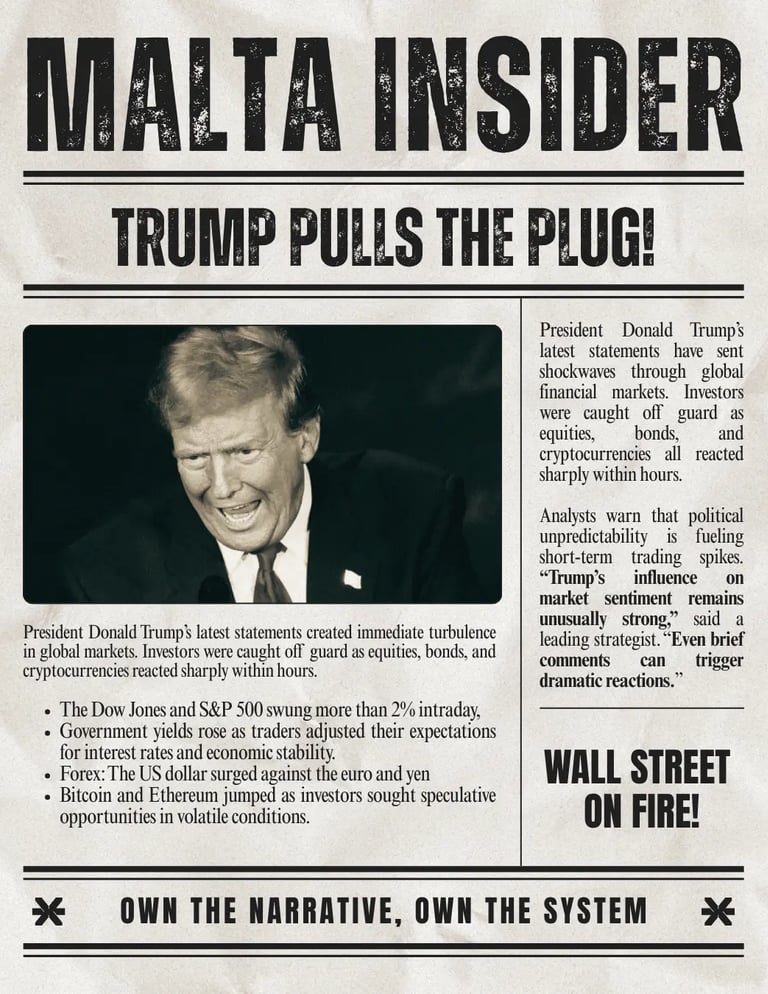 MALTA INSIDER

TRUMP PULLS THE PLUG!

President Donald Trump's latest statements created immediate turbulence in global markets. Investors were caught off guard as equities, bonds, and cryptocurrencies reacted sharply within hours.

• The Dow Jones and S&P 500 swung more than 2% intraday,
• Government yields rose as traders adjusted their expectations for interest rates and economic stability.
• Forex: The US dollar surged against the euro and yen
• Bitcoin and Ethereum jumped as investors sought speculative opportunities in volatile conditions.

President Donald Trump's latest statements have sent shockwaves through global financial markets. Investors were caught off guard as equities, bonds, and cryptocurrencies all reacted sharply within hours.

Analysts warn that political unpredictability is fueling short-term trading spikes. "Trump's influence on market sentiment remains unusually strong," said a leading strategist. "Even brief comments can trigger dramatic reactions."

WALL STREET ON FIRE!

OWN THE NARRATIVE, OWN THE SYSTEM